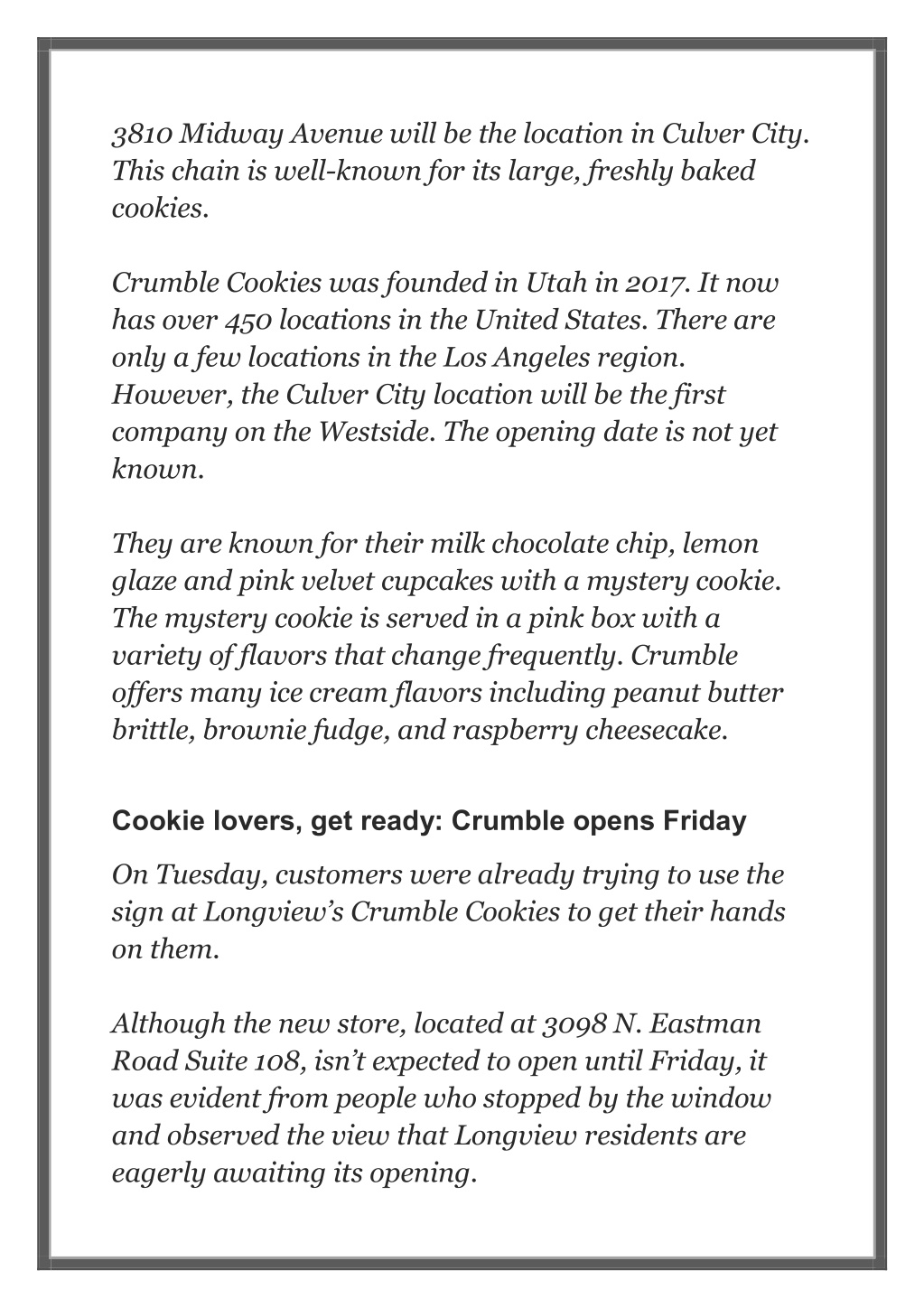 3810 Midway Avenue will be the location in Culver City. This chain is well-known for its large, freshly baked cookies.

Crumble Cookies was founded in Utah in 2017. It now has over 450 locations in the United States. There are only a few locations in the Los Angeles region. However, the Culver City location will be the first company on the Westside. The opening date is not yet known.

They are known for their milk chocolate chip, lemon glaze and pink velvet cupcakes with a mystery cookie. The mystery cookie is served in a pink box with a variety of flavors that change frequently. Crumble offers many ice cream flavors including peanut butter brittle, brownie fudge, and raspberry cheesecake.

Cookie lovers, get ready: Crumble opens Friday

On Tuesday, customers were already trying to use the sign at Longview's Crumble Cookies to get their hands on them.

Although the new store, located at 3098 N. Eastman Road Suite 108, isn't expected to open until Friday, it was evident from people who stopped by the window and observed the view that Longview residents are eagerly awaiting its opening.